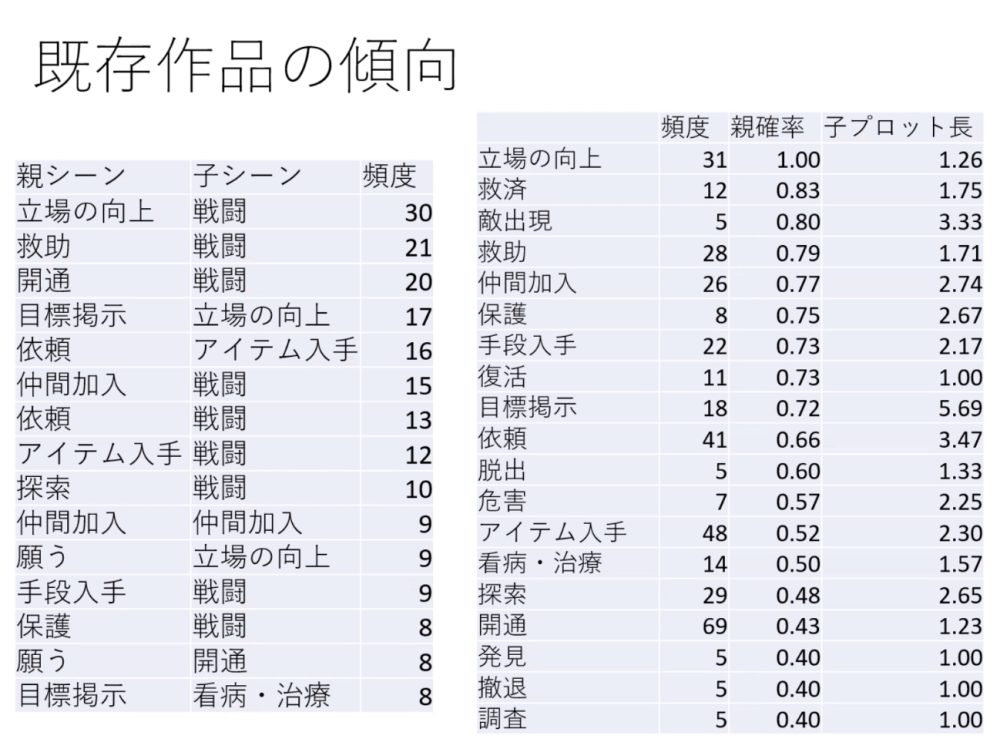 既存作品の傾向

| 親シーン | 子シーン | 頻度 |
|---|---|---|
| 立場の向上 | 戦闘 | 30 |
| 救助 | 戦闘 | 21 |
| 開通 | 戦闘 | 20 |
| 目標掲示 | 立場の向上 | 17 |
| 依頼 | アイテム入手 | 16 |
| 仲間加入 | 戦闘 | 15 |
| 依頼 | 戦闘 | 13 |
| アイテム入手 | 戦闘 | 12 |
| 探索 | 戦闘 | 10 |
| 仲間加入 | 仲間加入 | 9 |
| 願う | 立場の向上 | 9 |
| 手段入手 | 戦闘 | 9 |
| 保護 | 戦闘 | 8 |
| 願う | 開通 | 8 |
| 目標掲示 | 看病・治療 | 8 |

| | 頻度 | 親確率 | 子プロット長 |
|---|---|---|---|
| 立場の向上 | 31 | 1.00 | 1.26 |
| 救済 | 12 | 0.83 | 1.75 |
| 敵出現 | 5 | 0.80 | 3.33 |
| 救助 | 28 | 0.79 | 1.71 |
| 仲間加入 | 26 | 0.77 | 2.74 |
| 保護 | 8 | 0.75 | 2.67 |
| 手段入手 | 22 | 0.73 | 2.17 |
| 復活 | 11 | 0.73 | 1.00 |
| 目標掲示 | 18 | 0.72 | 5.69 |
| 依頼 | 41 | 0.66 | 3.47 |
| 脱出 | 5 | 0.60 | 1.33 |
| 危害 | 7 | 0.57 | 2.25 |
| アイテム入手 | 48 | 0.52 | 2.30 |
| 看病・治療 | 14 | 0.50 | 1.57 |
| 探索 | 29 | 0.48 | 2.65 |
| 開通 | 69 | 0.43 | 1.23 |
| 発見 | 5 | 0.40 | 1.00 |
| 撤退 | 5 | 0.40 | 1.00 |
| 調査 | 5 | 0.40 | 1.00 |